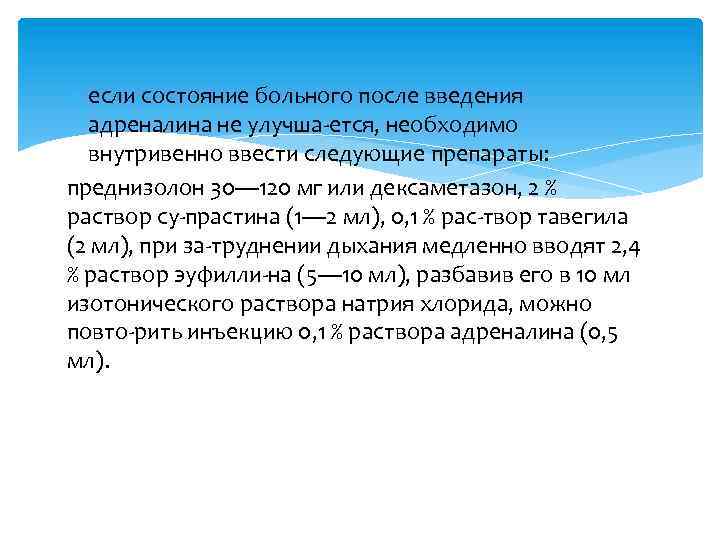 если состояние больного после введения адреналина не улучша-ется, необходимо внутривенно ввести следующие препараты:

преднизолон 30—120 мг или дексаметазон, 2 % раствор су-прастина (1—2 мл), 0,1 % рас-твор тавегила (2 мл), при за-труднении дыхания медленно вводят 2,4 % раствор эуфилли-на (5—10 мл), разбавив его в 10 мл изотонического раствора натрия хлорида, можно повто-рить инъекцию 0,1 % раствора адреналина (0,5 мл).